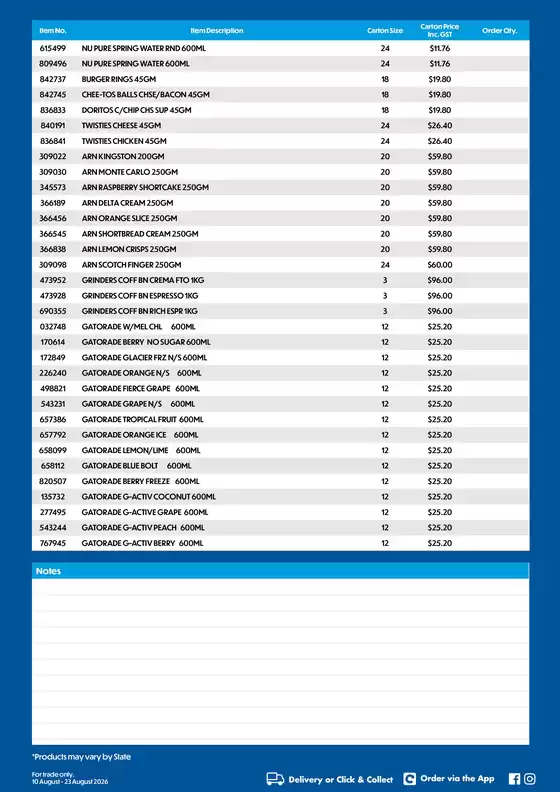 | Item No. | Item Description | Carton Size | Carton Price Inc. GST | Order Qty. |
|---|---|---|---|---|
| 615499 | NU PURE SPRING WATER RND 600ML | 24 | $11.76 | |
| 809496 | NU PURE SPRING WATER 600ML | 24 | $11.76 | |
| 842737 | BURGER RINGS 45GM | 18 | $19.80 | |
| 842745 | CHEE-TOS BALLS CHSE/BACON 45GM | 18 | $19.80 | |
| 836833 | DORITOS C/CHIP CHS SUP 45GM | 18 | $19.80 | |
| 840191 | TWISTIES CHEESE 45GM | 24 | $26.40 | |
| 836841 | TWISTIES CHICKEN 45GM | 24 | $26.40 | |
| 309022 | ARN KINGSTON 200GM | 20 | $59.80 | |
| 309030 | ARN MONTE CARLO 250GM | 20 | $59.80 | |
| 345573 | ARN RASPBERRY SHORTCAKE 250GM | 20 | $59.80 | |
| 366189 | ARN DELTA CREAM 250GM | 20 | $59.80 | |
| 366456 | ARN ORANGE SLICE 250GM | 20 | $59.80 | |
| 366545 | ARN SHORTBREAD CREAM 250GM | 20 | $59.80 | |
| 366838 | ARN LEMON CRISPS 250GM | 20 | $59.80 | |
| 309098 | ARN SCOTCH FINGER 250GM | 24 | $60.00 | |
| 473952 | GRINDERS COFF BN CREMA FTO 1KG | 3 | $96.00 | |
| 473928 | GRINDERS COFF BN ESPRESSO 1KG | 3 | $96.00 | |
| 690355 | GRINDERS COFF BN RICH ESPR 1KG | 3 | $96.00 | |
| 032748 | GATORADE W/MEL CHL 600ML | 12 | $25.20 | |
| 170614 | GATORADE BERRY NO SUGAR 600ML | 12 | $25.20 | |
| 172849 | GATORADE GLACIER FRZ N/S 600ML | 12 | $25.20 | |
| 226240 | GATORADE ORANGE N/S 600ML | 12 | $25.20 | |
| 498821 | GATORADE FIERCE GRAPE 600ML | 12 | $25.20 | |
| 543231 | GATORADE GRAPE N/S 600ML | 12 | $25.20 | |
| 657386 | GATORADE TROPICAL FRUIT 600ML | 12 | $25.20 | |
| 657792 | GATORADE ORANGE ICE 600ML | 12 | $25.20 | |
| 658099 | GATORADE LEMON/LIME 600ML | 12 | $25.20 | |
| 658112 | GATORADE BLUE BOLT 600ML | 12 | $25.20 | |
| 820507 | GATORADE BERRY FREEZE 600ML | 12 | $25.20 | |
| 135732 | GATORADE G-ACTIV COCONUT 600ML | 12 | $25.20 | |
| 277495 | GATORADE G-ACTIVE GRAPE 600ML | 12 | $25.20 | |
| 543244 | GATORADE G-ACTIV PEACH 600ML | 12 | $25.20 | |
| 767945 | GATORADE G-ACTIV BERRY 600ML | 12 | $25.20 | |

Notes

*Products may vary by State

For trade only.
10 August - 23 August 2026

Delivery or Click & Collect
Order via the App